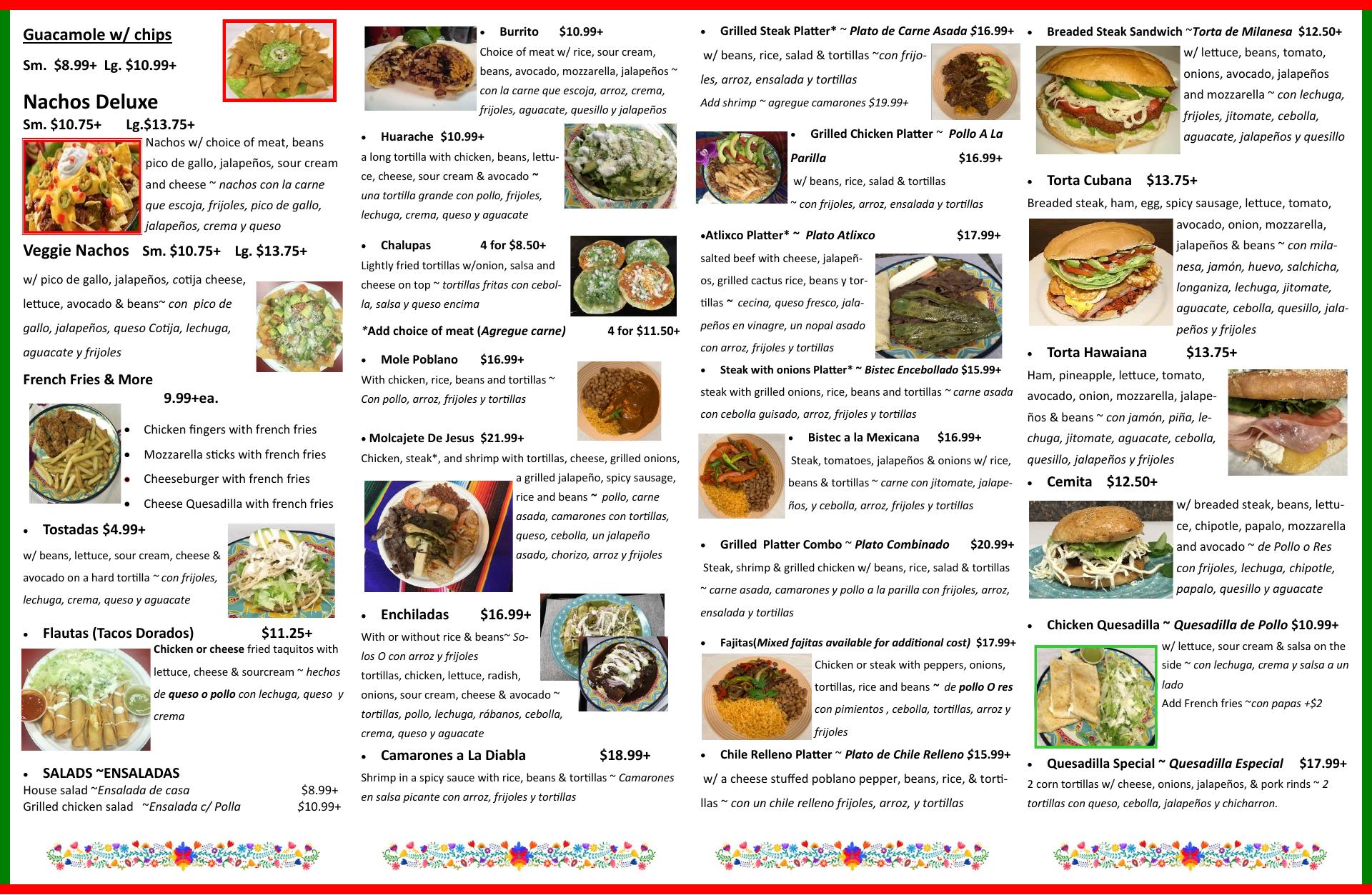 Guacamole w/ chips

Sm. $8.99+ Lg. $10.99+

Nachos Deluxe

Sm. $10.75+ Lg.$13.75+

Nachos w/ choice of meat, beans pico de gallo, jalapeños, sour cream and cheese ~ nachos con la carne que escoja, frijoles, pico de gallo, jalapeños, crema y queso

Veggie Nachos Sm. $10.75+ Lg. $13.75+

w/ pico de gallo, jalapeños, cotija cheese, lettuce, avocado & beans~ con pico de gallo, jalapeños, queso Cotija, lechuga, aguacate y frijoles

French Fries & More

9.99+ea.

• Chicken fingers with french fries
• Mozzarella sticks with french fries
• Cheeseburger with french fries
• Cheese Quesadilla with french fries

• Tostadas $4.99+

w/ beans, lettuce, sour cream, cheese & avocado on a hard tortilla ~ con frijoles, lechuga, crema, queso y aguacate

• Flautas (Tacos Dorados) $11.25+

Chicken or cheese fried taquitos with lettuce, cheese & sourcream ~ hechos de queso o pollo con lechuga, queso y crema

• SALADS ~ENSALADAS

House salad ~Ensalada de casa $8.99+
Grilled chicken salad ~Ensalada c/ Polla $10.99+

• Burrito $10.99+

Choice of meat w/ rice, sour cream, beans, avocado, mozzarella, jalapeños ~ con la carne que escoja, arroz, crema, frijoles, aguacate, quesillo y jalapeños

• Huarache $10.99+

a long tortilla with chicken, beans, lettuce, cheese, sour cream & avocado ~ una tortilla grande con pollo, frijoles, lechuga, crema, queso y aguacate

• Chalupas 4 for $8.50+

Lightly fried tortillas w/onion, salsa and cheese on top ~ tortillas fritas con cebolla, salsa y queso encima

*Add choice of meat (Agregue carne) 4 for $11.50+

• Mole Poblano $16.99+

With chicken, rice, beans and tortillas ~ Con pollo, arroz, frijoles y tortillas

• Molcajete De Jesus $21.99+

Chicken, steak*, and shrimp with tortillas, cheese, grilled onions, a grilled jalapeño, spicy sausage, rice and beans ~ pollo, carne asada, camarones con tortillas, queso, cebolla, un jalapeño asado, chorizo, arroz y frijoles

• Enchiladas $16.99+

With or without rice & beans~ Solos O con arroz y frijoles tortillas, chicken, lettuce, radish, onions, sour cream, cheese & avocado ~ tortillas, pollo, lechuga, rábanos, cebolla, crema, queso y aguacate

• Camarones a La Diabla $18.99+

Shrimp in a spicy sauce with rice, beans & tortillas ~ Camarones en salsa picante con arroz, frijoles y tortillas

• Grilled Steak Platter* ~ Plato de Carne Asada $16.99+

w/ beans, rice, salad & tortillas ~con frijoles, arroz, ensalada y tortillas

Add shrimp ~ agregue camarones $19.99+

• Grilled Chicken Platter ~ Pollo A La Parilla $16.99+

w/ beans, rice, salad & tortillas ~ con frijoles, arroz, ensalada y tortillas

•Atlixco Platter* ~ Plato Atlixco $17.99+

salted beef with cheese, jalapeños, grilled cactus rice, beans y tortillas ~ cecina, queso fresco, jalapeños en vinagre, un nopal asado con arroz, frijoles y tortillas

• Steak with onions Platter* ~ Bistec Encebollado $15.99+

steak with grilled onions, rice, beans and tortillas ~ carne asada con cebolla guisado, arroz, frijoles y tortillas

• Bistec a la Mexicana $16.99+

Steak, tomatoes, jalapeños & onions w/ rice, beans & tortillas ~ carne con jitomate, jalapeños, y cebolla, arroz, frijoles y tortillas

• Grilled Platter Combo ~ Plato Combinado $20.99+

Steak, shrimp & grilled chicken w/ beans, rice, salad & tortillas ~ carne asada, camarones y pollo a la parilla con frijoles, arroz, ensalada y tortillas

• Fajitas(Mixed fajitas available for additional cost) $17.99+

Chicken or steak with peppers, onions, tortillas, rice and beans ~ de pollo O res con pimientos , cebolla, tortillas, arroz y frijoles

• Chile Relleno Platter ~ Plato de Chile Relleno $15.99+

w/ a cheese stuffed poblano pepper, beans, rice, & tortillas ~ con un chile relleno frijoles, arroz, y tortillas

• Breaded Steak Sandwich ~Torta de Milanesa $12.50+

w/ lettuce, beans, tomato, onions, avocado, jalapeños and mozzarella ~ con lechuga, frijoles, jitomate, cebolla, aguacate, jalapeños y quesillo

• Torta Cubana $13.75+

Breaded steak, ham, egg, spicy sausage, lettuce, tomato, avocado, onion, mozzarella, jalapeños & beans ~ con milanesa, jamón, huevo, salchicha, longaniza, lechuga, jitomate, aguacate, cebolla, quesillo, jalapeños y frijoles

• Torta Hawaiana $13.75+

Ham, pineapple, lettuce, tomato, avocado, onion, mozzarella, jalapeños & beans ~ con jamón, piña, lechuga, jitomate, aguacate, cebolla, quesillo, jalapeños y frijoles

• Cemita $12.50+

w/ breaded steak, beans, lettuce, chipotle, papalo, mozzarella and avocado ~ de Pollo o Res con frijoles, lechuga, chipotle, papalo, quesillo y aguacate

• Chicken Quesadilla ~ Quesadilla de Pollo $10.99+

w/ lettuce, sour cream & salsa on the side ~ con lechuga, crema y salsa a un lado

Add French fries ~con papas +$2

• Quesadilla Special ~ Quesadilla Especial $17.99+

2 corn tortillas w/ cheese, onions, jalapeños, & pork rinds ~ 2 tortillas con queso, cebolla, jalapeños y chicharron.